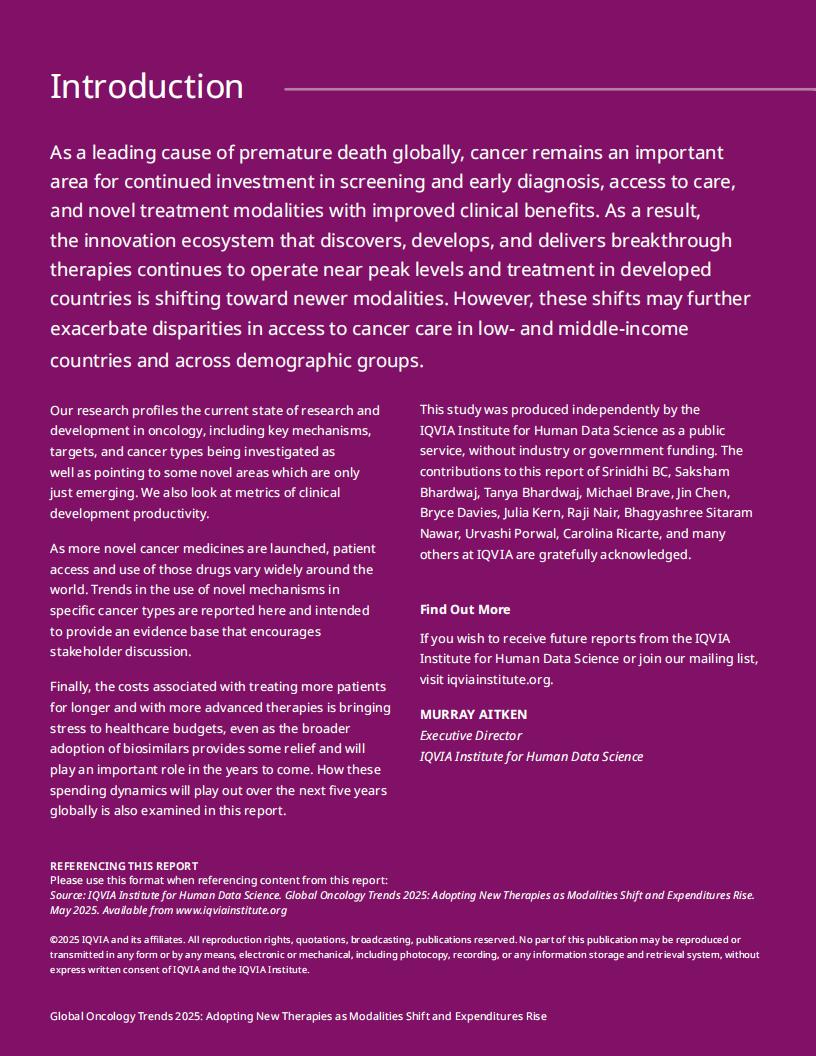 Introduction

As a leading cause of premature death globally, cancer remains an important area for continued investment in screening and early diagnosis, access to care, and novel treatment modalities with improved clinical benefits. As a result, the innovation ecosystem that discovers, develops, and delivers breakthrough therapies continues to operate near peak levels and treatment in developed countries is shifting toward newer modalities. However, these shifts may further exacerbate disparities in access to cancer care in low- and middle-income countries and across demographic groups.

Our research profiles the current state of research and development in oncology, including key mechanisms, targets, and cancer types being investigated as well as pointing to some novel areas which are only just emerging. We also look at metrics of clinical development productivity.

As more novel cancer medicines are launched, patient access and use of those drugs vary widely around the world. Trends in the use of novel mechanisms in specific cancer types are reported here and intended to provide an evidence base that encourages stakeholder discussion.

Finally, the costs associated with treating more patients for longer and with more advanced therapies is bringing stress to healthcare budgets, even as the broader adoption of biosimilars provides some relief and will play an important role in the years to come. How these spending dynamics will play out over the next five years globally is also examined in this report.

This study was produced independently by the IQVIA Institute for Human Data Science as a public service, without industry or government funding. The contributions to this report of Srinidhi BC, Saksham Bhardwaj, Tanya Bhardwaj, Michael Brave, Jin Chen, Bryce Davies, Julia Kern, Raji Nair, Bhagyashree Sitaram Nawar, Urvashi Porwal, Carolina Ricarte, and many others at IQVIA are gratefully acknowledged.

Find Out More

If you wish to receive future reports from the IQVIA Institute for Human Data Science or join our mailing list, visit iqviainstitute.org.

MURRAY AITKEN
Executive Director
IQVIA Institute for Human Data Science

REFERENCING THIS REPORT
Please use this format when referencing content from this report:
Source: IQVIA Institute for Human Data Science. Global Oncology Trends 2025: Adopting New Therapies as Modalities Shift and Expenditures Rise. May 2025. Available from www.iqviainstitute.org

©2025 IQVIA and its affiliates. All reproduction rights, quotations, broadcasting, publications reserved. No part of this publication may be reproduced or transmitted in any form or by any means, electronic or mechanical, including photocopy, recording, or any information storage and retrieval system, without express written consent of IQVIA and the IQVIA Institute.

Global Oncology Trends 2025: Adopting New Therapies as Modalities Shift and Expenditures Rise